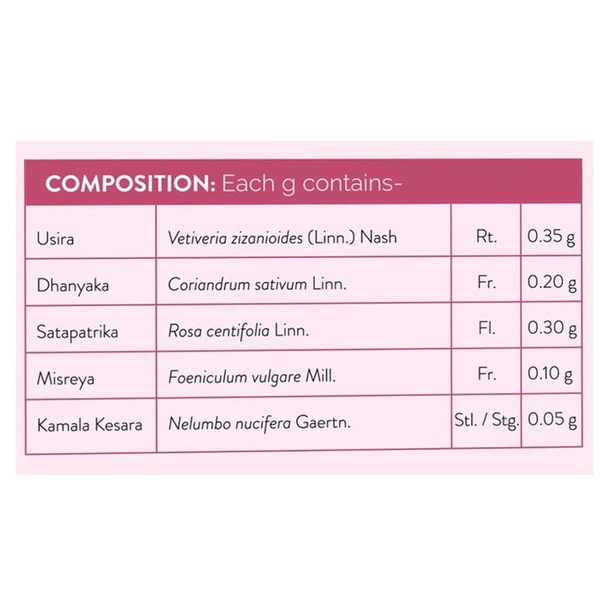 COMPOSITION: Each g contains-

| | | | |
|---|---|---|---|
| Usira | Vetiveria zizanioides (Linn.) Nash | Rt. | 0.35 g |
| Dhanyaka | Coriandrum sativum Linn. | Fr. | 0.20 g |
| Satapatrika | Rosa centifolia Linn. | Fl. | 0.30 g |
| Misreya | Foeniculum vulgare Mill. | Fr. | 0.10 g |
| Kamala Kesara | Nelumbo nucifera Gaertn. | Stl. / Stg. | 0.05 g |